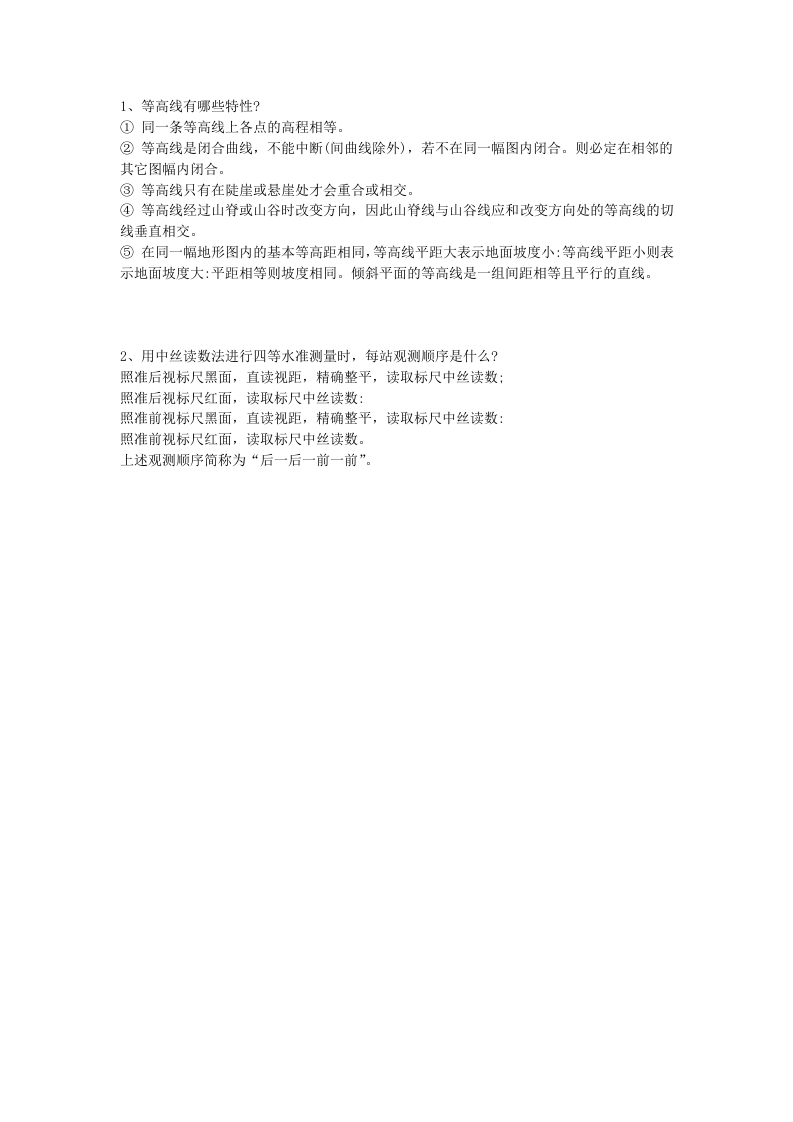 1、等高线有哪些特性?
① 同一条等高线上各点的高程相等。
② 等高线是闭合曲线，不能中断(间曲线除外)，若不在同一幅图内闭合。则必定在相邻的其它图幅内闭合。
③ 等高线只有在陡崖或悬崖处才会重合或相交。
④ 等高线经过山脊或山谷时改变方向，因此山脊线与山谷线应和改变方向处的等高线的切线垂直相交。
⑤ 在同一幅地形图内的基本等高距相同,等高线平距大表示地面坡度小:等高线平距小则表示地面坡度大:平距相等则坡度相同。倾斜平面的等高线是一组间距相等且平行的直线。

2、用中丝读数法进行四等水准测量时，每站观测顺序是什么?
照准后视标尺黑面，直读视距，精确整平，读取标尺中丝读数;
照准后视标尺红面，读取标尺中丝读数:
照准前视标尺黑面，直读视距，精确整平，读取标尺中丝读数:
照准前视标尺红面，读取标尺中丝读数。
上述观测顺序简称为“后一后一前一前”。